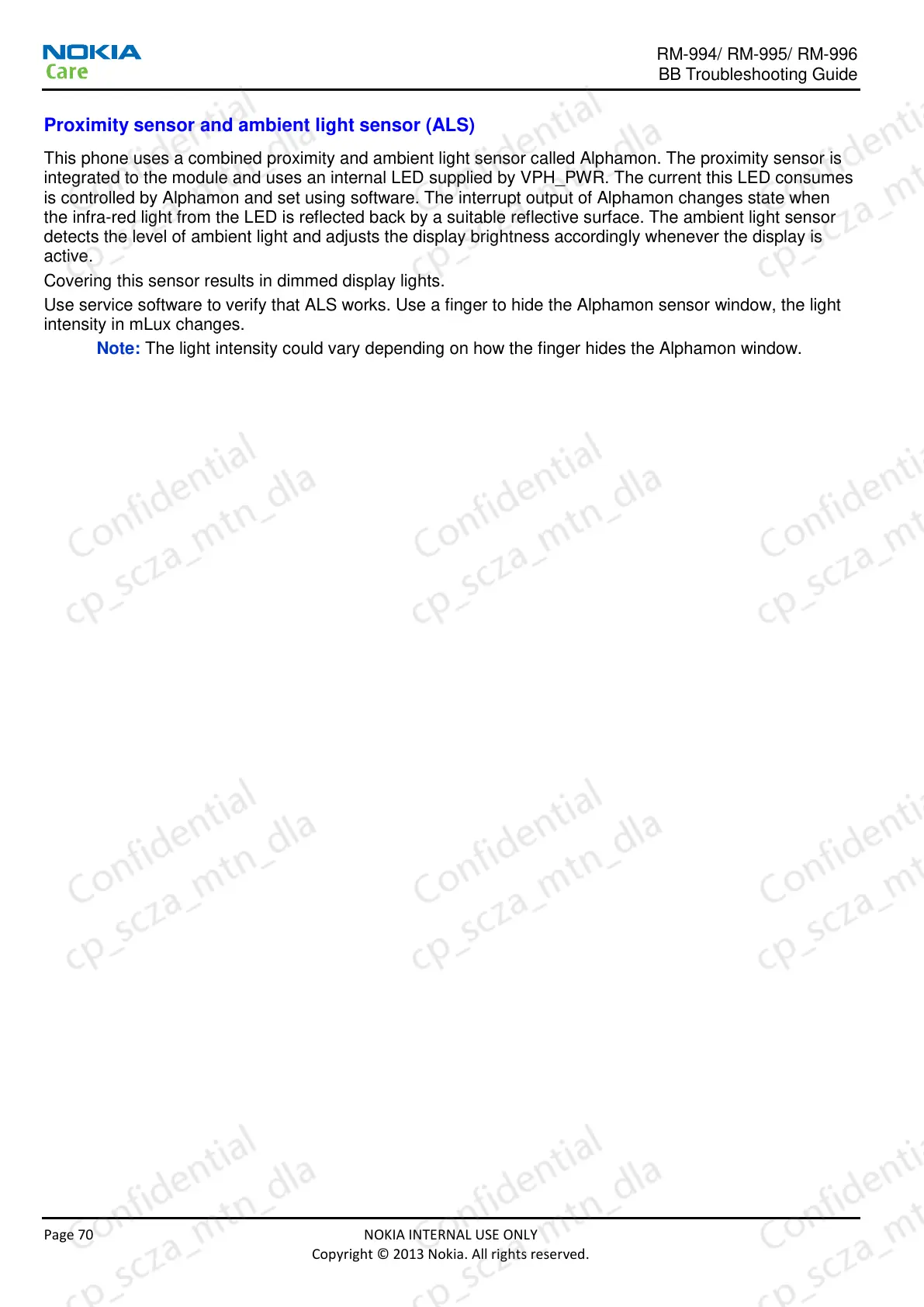 NOKIA
Care

RM-994/ RM-995/ RM-996
BB Troubleshooting Guide

Proximity sensor and ambient light sensor (ALS)

This phone uses a combined proximity and ambient light sensor called Alphamon. The proximity sensor is integrated to the module and uses an internal LED supplied by VPH_PWR. The current this LED consumes is controlled by Alphamon and set using software. The interrupt output of Alphamon changes state when the infra-red light from the LED is reflected back by a suitable reflective surface. The ambient light sensor detects the level of ambient light and adjusts the display brightness accordingly whenever the display is active.

Covering this sensor results in dimmed display lights.

Use service software to verify that ALS works. Use a finger to hide the Alphamon sensor window, the light intensity in mLux changes.

Note: The light intensity could vary depending on how the finger hides the Alphamon window.

Confidential cp_scza_mtn_dla

Page 70

NOKIA INTERNAL USE ONLY
Copyright © 2013 Nokia. All rights reserved.